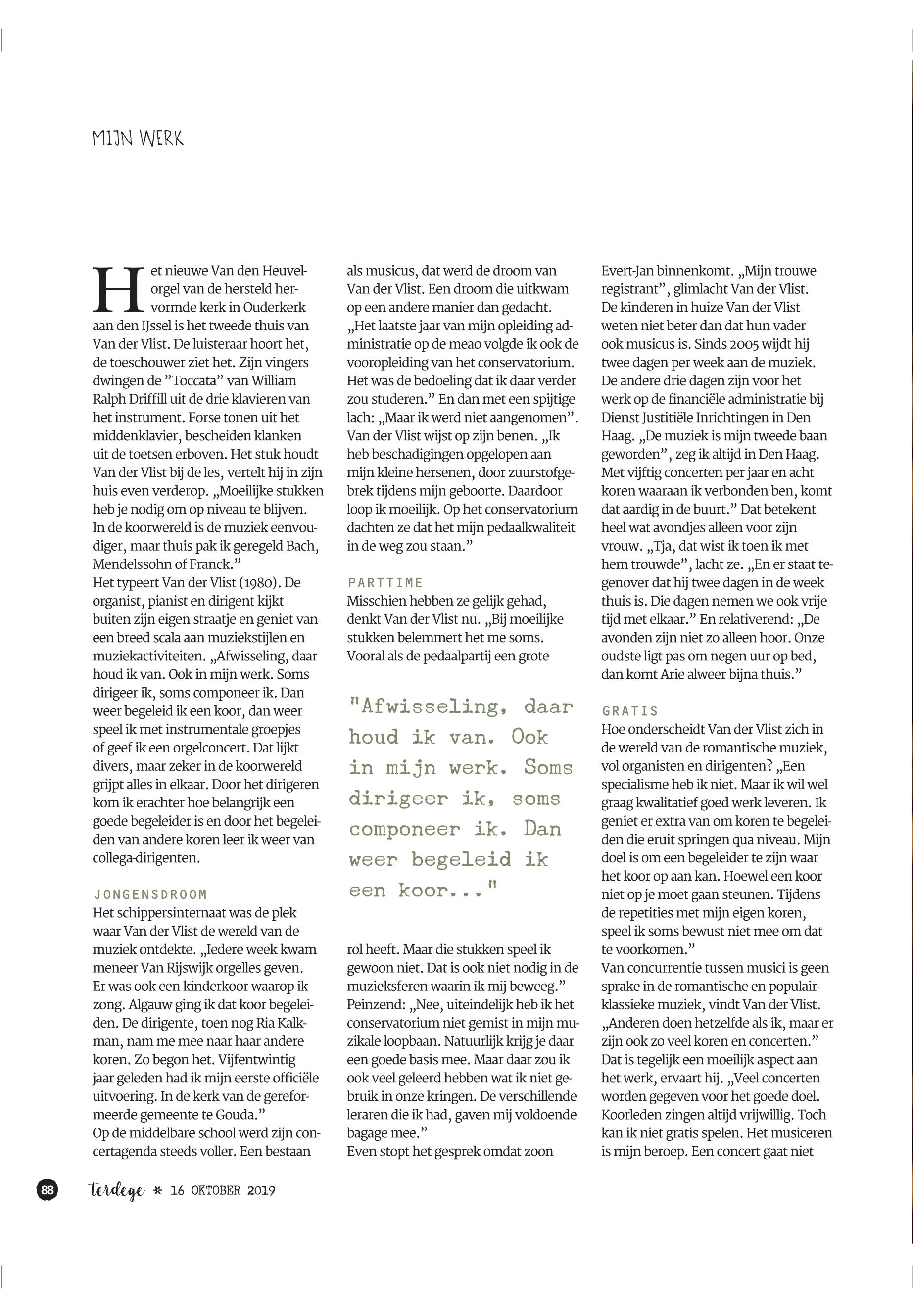 MIJN WERK

Het nieuwe Van den Heuvelorgel van de hersteld hervormde kerk in Ouderkerk aan den IJssel is het tweede thuis van Van der Vlist. De luisteraar hoort het, de toeschouwer ziet het. Zijn vingers dwingen de "Toccata" van William Ralph Driffill uit de drie klavieren van het instrument. Forse tonen uit het middenklavier, bescheiden klanken uit de toetsen erboven. Het stuk houdt Van der Vlist bij de les, vertelt hij in zijn huis even verderop. „Moeilijke stukken heb je nodig om op niveau te blijven. In de koorwereld is de muziek eenvoudiger, maar thuis pak ik geregeld Bach, Mendelssohn of Franck."
Het typeert Van der Vlist (1980). De organist, pianist en dirigent kijkt buiten zijn eigen straatje en geniet van een breed scala aan muziekstijlen en muziekactiviteiten. „Afwisseling, daar houd ik van. Ook in mijn werk. Soms dirigeer ik, soms componeer ik. Dan weer begeleid ik een koor, dan weer speel ik met instrumentale groepjes of geef ik een orgelconcert. Dat lijkt divers, maar zeker in de koorwereld grijpt alles in elkaar. Door het dirigeren kom ik erachter hoe belangrijk een goede begeleider is en door het begeleiden van andere koren leer ik weer van collega-dirigenten.

JONGENSDROOM
Het schippersinternaat was de plek waar Van der Vlist de wereld van de muziek ontdekte. „Iedere week kwam meneer Van Rijswijk orgelles geven. Er was ook een kinderkoor waarop ik zong. Algauw ging ik dat koor begeleiden. De dirigente, toen nog Ria Kalkman, nam me mee naar haar andere koren. Zo begon het. Vijfentwintig jaar geleden had ik mijn eerste officiële uitvoering. In de kerk van de gereformeerde gemeente te Gouda."
Op de middelbare school werd zijn concertagenda steeds voller. Een bestaan als musicus, dat werd de droom van Van der Vlist. Een droom die uitkwam op een andere manier dan gedacht. „Het laatste jaar van mijn opleiding administratie op de meao volgde ik ook de vooropleiding van het conservatorium. Het was de bedoeling dat ik daar verder zou studeren." En dan met een spijtige lach: „Maar ik werd niet aangenomen". Van der Vlist wijst op zijn benen. „Ik heb beschadigingen opgelopen aan mijn kleine hersenen, door zuurstofgebrek tijdens mijn geboorte. Daardoor loop ik moeilijk. Op het conservatorium dachten ze dat het mijn pedaalkwaliteit in de weg zou staan."

PARTTIME
Misschien hebben ze gelijk gehad, denkt Van der Vlist nu. „Bij moeilijke stukken belemmert het me soms. Vooral als de pedaalpartij een grote

"Afwisseling, daar houd ik van. Ook in mijn werk. Soms dirigeer ik, soms componeer ik. Dan weer begeleid ik een koor..."

rol heeft. Maar die stukken speel ik gewoon niet. Dat is ook niet nodig in de muzieksferen waarin ik mij beweeg." Peinzend: „Nee, uiteindelijk heb ik het conservatorium niet gemist in mijn muzikale loopbaan. Natuurlijk krijg je daar een goede basis mee. Maar daar zou ik ook veel geleerd hebben wat ik niet gebruik in onze kringen. De verschillende leraren die ik had, gaven mij voldoende bagage mee."
Even stopt het gesprek omdat zoon Evert-Jan binnenkomt. „Mijn trouwe registrant", glimlacht Van der Vlist. De kinderen in huize Van der Vlist weten niet beter dan dat hun vader ook musicus is. Sinds 2005 wijdt hij twee dagen per week aan de muziek. De andere drie dagen zijn voor het werk op de financiële administratie bij Dienst Justitiële Inrichtingen in Den Haag. „De muziek is mijn tweede baan geworden", zeg ik altijd in Den Haag. Met vijftig concerten per jaar en acht koren waaraan ik verbonden ben, komt dat aardig in de buurt." Dat betekent heel wat avondjes alleen voor zijn vrouw. „Tja, dat wist ik toen ik met hem trouwde", lacht ze. „En er staat tegenover dat hij twee dagen in de week thuis is. Die dagen nemen we ook vrije tijd met elkaar." En relativerend: „De avonden zijn niet zo alleen hoor. Onze oudste ligt pas om negen uur op bed, dan komt Arie alweer bijna thuis."

GRATIS
Hoe onderscheidt Van der Vlist zich in de wereld van de romantische muziek, vol organisten en dirigenten? „Een specialisme heb ik niet. Maar ik wil wel graag kwalitatief goed werk leveren. Ik geniet er extra van om koren te begeleiden die eruit springen qua niveau. Mijn doel is om een begeleider te zijn waar het koor op aan kan. Hoewel een koor niet op je moet gaan steunen. Tijdens de repetities met mijn eigen koren, speel ik soms bewust niet mee om dat te voorkomen."
Van concurrentie tussen musici is geen sprake in de romantische en populair-klassieke muziek, vindt Van der Vlist. „Anderen doen hetzelfde als ik, maar er zijn ook zo veel koren en concerten." Dat is tegelijk een moeilijk aspect aan het werk, ervaart hij. „Veel concerten worden gegeven voor het goede doel. Koorleden zingen altijd vrijwillig. Toch kan ik niet gratis spelen. Het musiceren is mijn beroep. Een concert gaat niet

88 terdege * 16 OKTOBER 2019